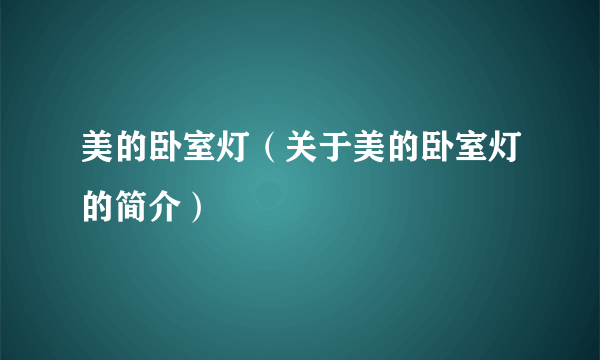 美的卧室灯（关于美的卧室灯的简介）